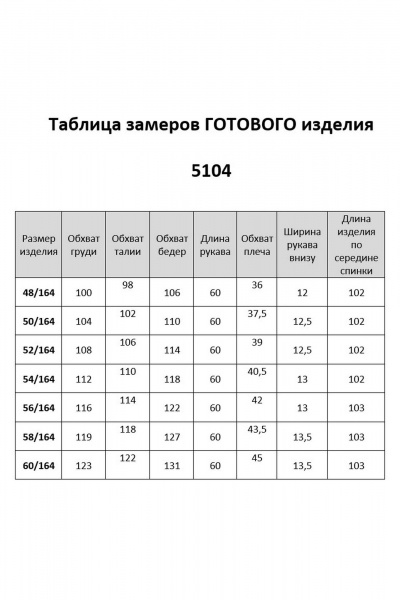 Таблица замеров ГОТОВОГО изделия

5104

| Размер изделия | Обхват груди | Обхват талии | Обхват бедер | Длина рукава | Обхват плеча | Ширина рукава внизу | Длина изделия по середине спинки |
|---|---|---|---|---|---|---|---|
| 48/164 | 100 | 98 | 106 | 60 | 36 | 12 | 102 |
| 50/164 | 104 | 102 | 110 | 60 | 37,5 | 12,5 | 102 |
| 52/164 | 108 | 106 | 114 | 60 | 39 | 12,5 | 102 |
| 54/164 | 112 | 110 | 118 | 60 | 40,5 | 13 | 102 |
| 56/164 | 116 | 114 | 122 | 60 | 42 | 13 | 103 |
| 58/164 | 119 | 118 | 127 | 60 | 43,5 | 13,5 | 103 |
| 60/164 | 123 | 122 | 131 | 60 | 45 | 13,5 | 103 |